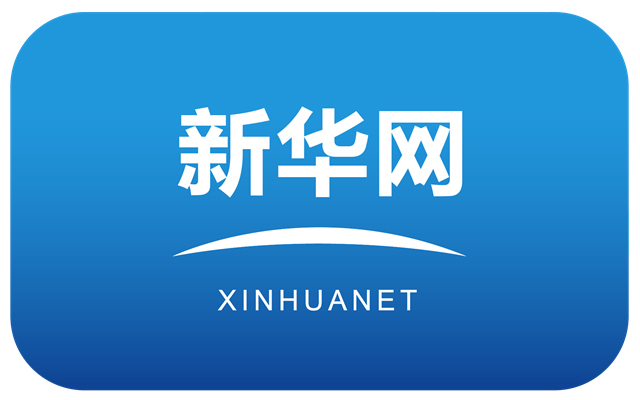 新华网

XINHUANET